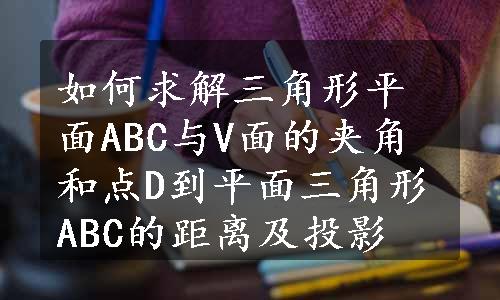 如何求解三角形平面ABC与V面的夹角和点D到平面三角形ABC的距离及投影